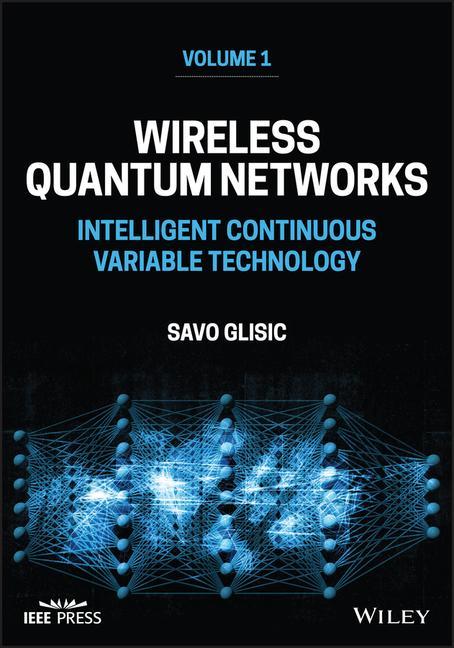 VOLUME 1

WIRELESS QUANTUM NETWORKS

INTELLIGENT CONTINUOUS VARIABLE TECHNOLOGY

SAVO GLISIC

IEEE PRESS

WILEY